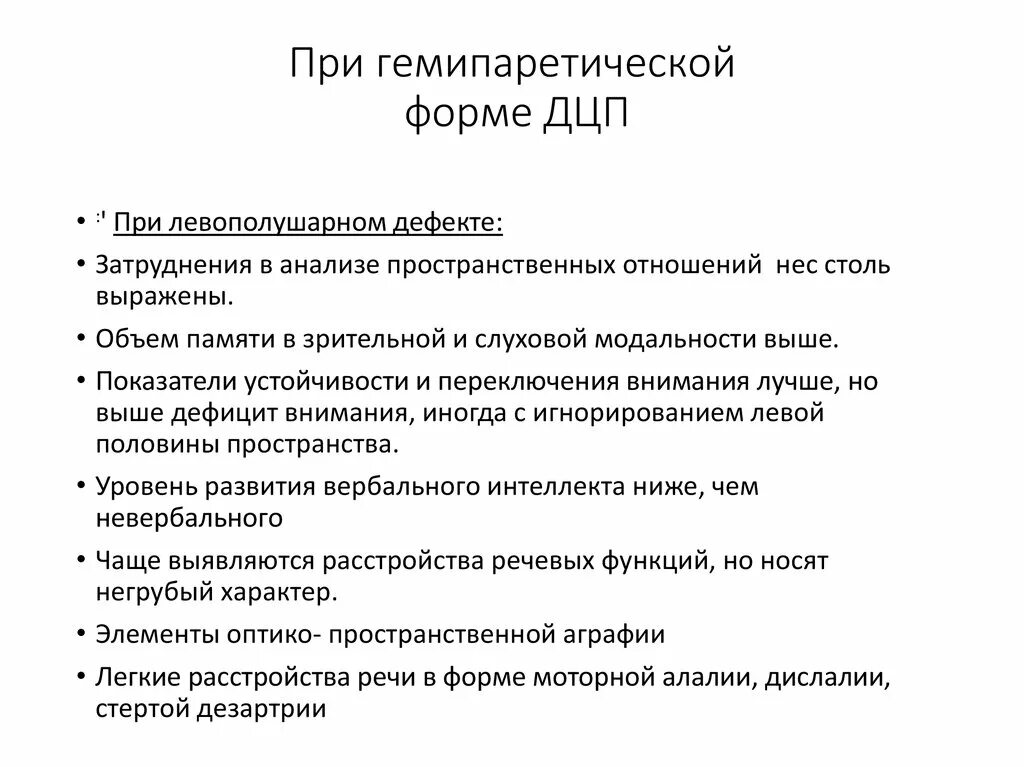 При гемипаретической форме ДЦП

• :' При левополушарном дефекте:
• Затруднения в анализе пространственных отношений нес столь выражены.
• Объем памяти в зрительной и слуховой модальности выше.
• Показатели устойчивости и переключения внимания лучше, но выше дефицит внимания, иногда с игнорированием левой половины пространства.
• Уровень развития вербального интеллекта ниже, чем невербального
• Чаще выявляются расстройства речевых функций, но носят негрубый характер.
• Элементы оптико- пространственной аграфии
• Легкие расстройства речи в форме моторной алалии, дислалии, стертой дезартрии